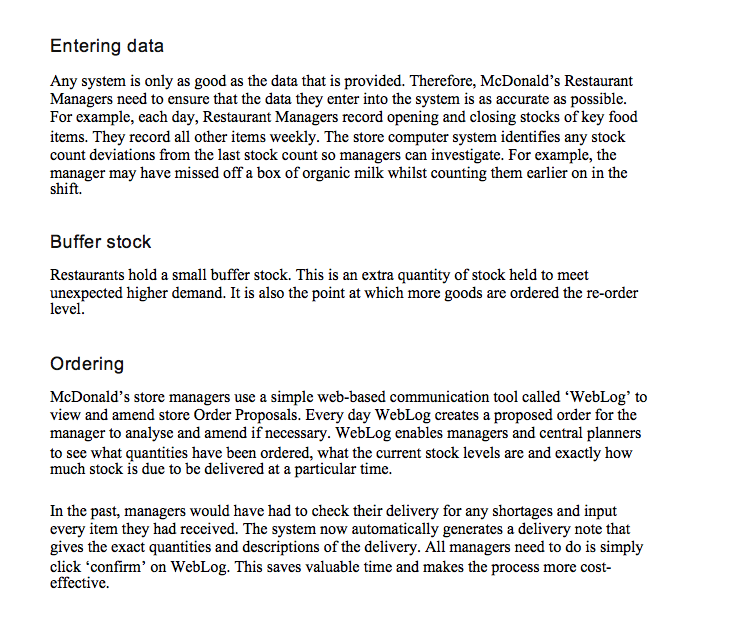 Entering data

Any system is only as good as the data that is provided. Therefore, McDonald's Restaurant Managers need to ensure that the data they enter into the system is as accurate as possible. For example, each day, Restaurant Managers record opening and closing stocks of key food items. They record all other items weekly. The store computer system identifies any stock count deviations from the last stock count so managers can investigate. For example, the manager may have missed off a box of organic milk whilst counting them earlier on in the shift.

Buffer stock

Restaurants hold a small buffer stock. This is an extra quantity of stock held to meet unexpected higher demand. It is also the point at which more goods are ordered the re-order level.

Ordering

McDonald's store managers use a simple web-based communication tool called 'WebLog' to view and amend store Order Proposals. Every day WebLog creates a proposed order for the manager to analyse and amend if necessary. WebLog enables managers and central planners to see what quantities have been ordered, what the current stock levels are and exactly how much stock is due to be delivered at a particular time.

In the past, managers would have had to check their delivery for any shortages and input every item they had received. The system now automatically generates a delivery note that gives the exact quantities and descriptions of the delivery. All managers need to do is simply click 'confirm' on WebLog. This saves valuable time and makes the process more cost-effective.